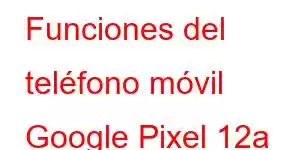 Funciones del teléfono móvil Google Pixel 12a